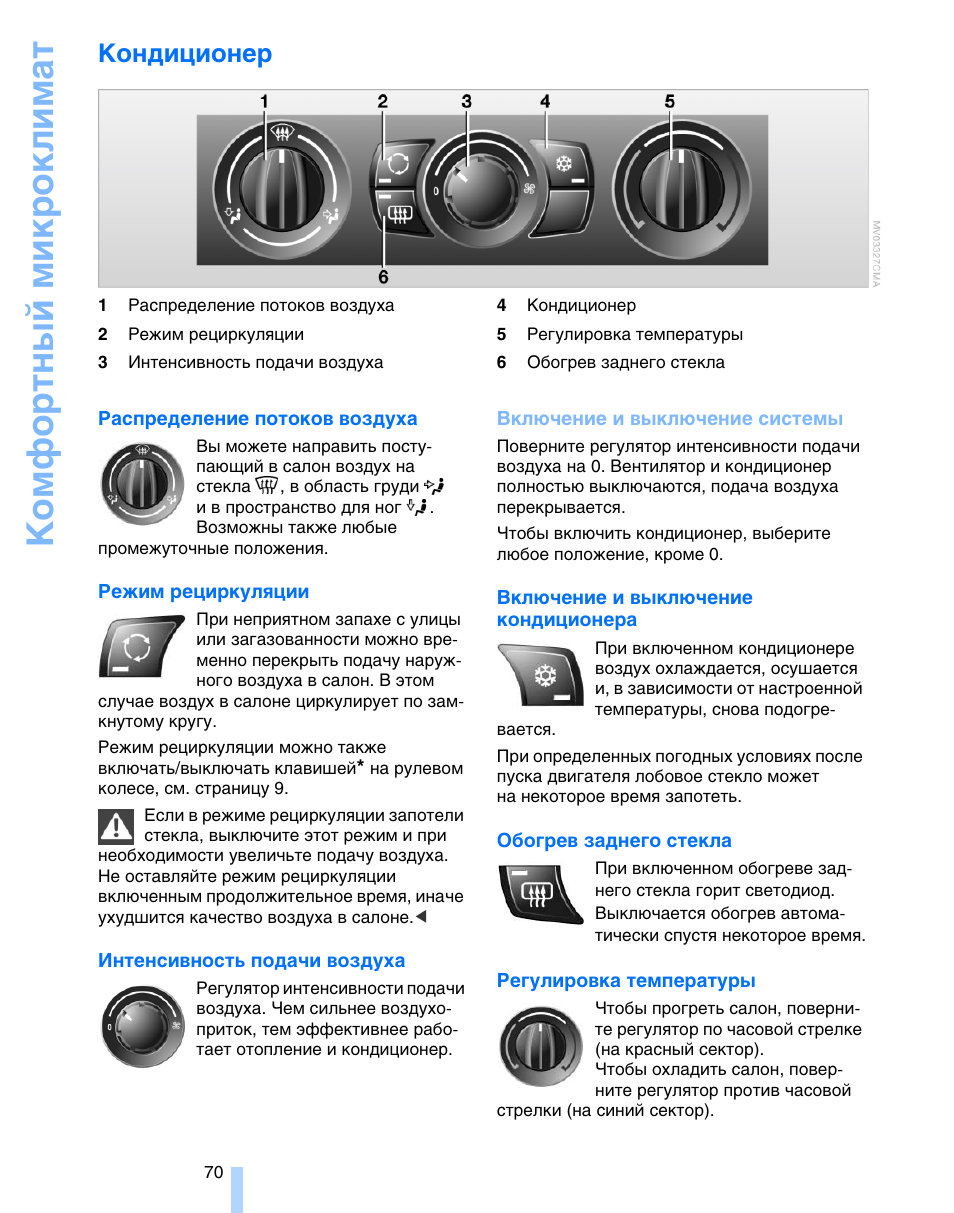 Комфортный микроклимат

Кондиционер

1 2 3 4 5

0

6

MV03327CMA

1 Распределение потоков воздуха
2 Режим рециркуляции
3 Интенсивность подачи воздуха
4 Кондиционер
5 Регулировка температуры
6 Обогрев заднего стекла

Распределение потоков воздуха

Вы можете направить поступающий в салон воздух на стекла, в область груди и в пространство для ног. Возможны также любые промежуточные положения.

Режим рециркуляции

При неприятном запахе с улицы или загазованности можно временно перекрыть подачу наружного воздуха в салон. В этом случае воздух в салоне циркулирует по замкнутому кругу.

Режим рециркуляции можно также включать/выключать клавишей* на рулевом колесе, см. страницу 9.

Если в режиме рециркуляции запотели стекла, выключите этот режим и при необходимости увеличьте подачу воздуха. Не оставляйте режим рециркуляции включенным продолжительное время, иначе ухудшится качество воздуха в салоне.◄

Интенсивность подачи воздуха

Регулятор интенсивности подачи воздуха. Чем сильнее воздухоприток, тем эффективнее работает отопление и кондиционер.

Включение и выключение системы

Поверните регулятор интенсивности подачи воздуха на 0. Вентилятор и кондиционер полностью выключаются, подача воздуха перекрывается.

Чтобы включить кондиционер, выберите любое положение, кроме 0.

Включение и выключение кондиционера

При включенном кондиционере воздух охлаждается, осушается и, в зависимости от настроенной температуры, снова подогревается.

При определенных погодных условиях после пуска двигателя лобовое стекло может на некоторое время запотеть.

Обогрев заднего стекла

При включенном обогреве заднего стекла горит светодиод. Выключается обогрев автоматически спустя некоторое время.

Регулировка температуры

Чтобы прогреть салон, поверните регулятор по часовой стрелке (на красный сектор).
Чтобы охладить салон, поверните регулятор против часовой стрелки (на синий сектор).

70